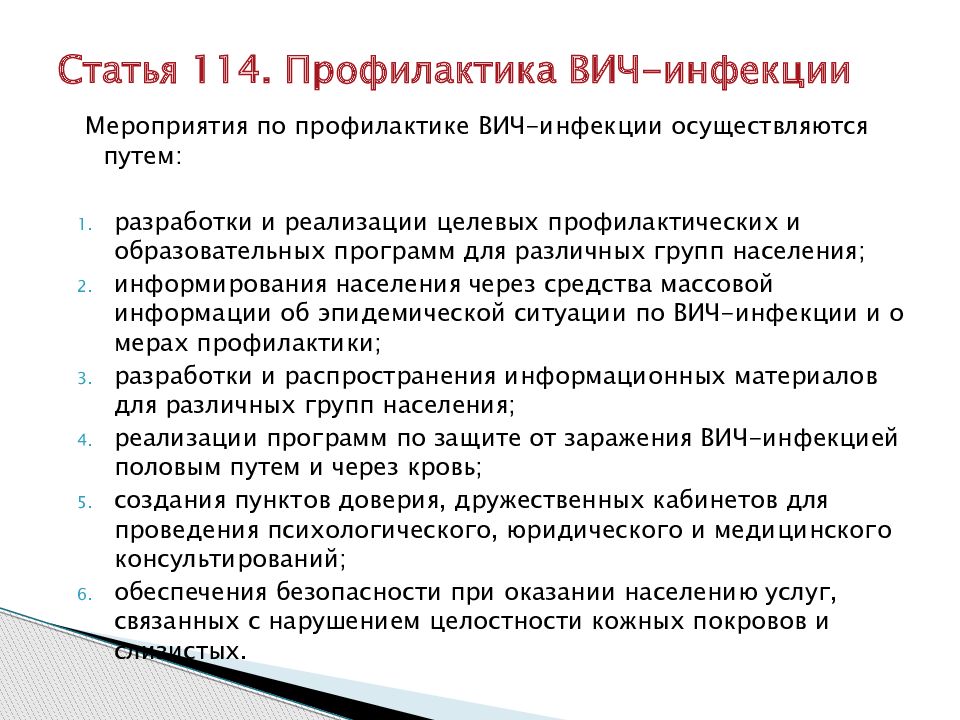 Статья 114. Профилактика ВИЧ-инфекции

Мероприятия по профилактике ВИЧ-инфекции осуществляются путем:

1. разработки и реализации целевых профилактических и образовательных программ для различных групп населения;
2. информирования населения через средства массовой информации об эпидемической ситуации по ВИЧ-инфекции и о мерах профилактики;
3. разработки и распространения информационных материалов для различных групп населения;
4. реализации программ по защите от заражения ВИЧ-инфекцией половым путем и через кровь;
5. создания пунктов доверия, дружественных кабинетов для проведения психологического, юридического и медицинского консультирований;
6. обеспечения безопасности при оказании населению услуг, связанных с нарушением целостности кожных покровов и слизистых.